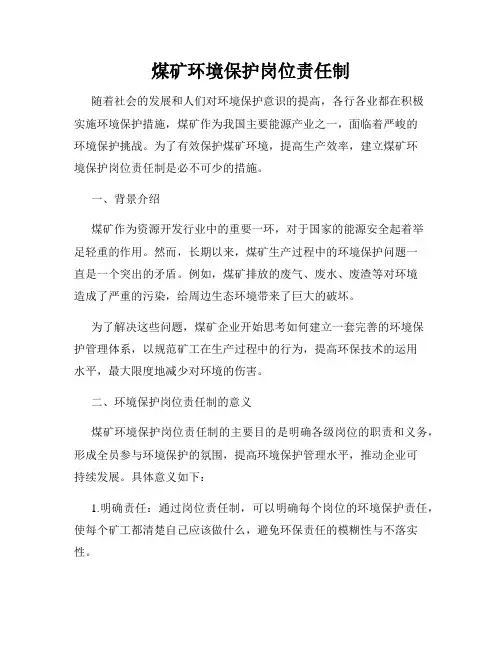 煤矿环境保护岗位责任制

随着社会的发展和人们对环境保护意识的提高，各行各业都在积极实施环境保护措施，煤矿作为我国主要能源产业之一，面临着严峻的环境保护挑战。为了有效保护煤矿环境，提高生产效率，建立煤矿环境保护岗位责任制是必不可少的措施。

一、背景介绍

煤矿作为资源开发行业中的重要一环，对于国家的能源安全起着举足轻重的作用。然而，长期以来，煤矿生产过程中的环境保护问题一直是一个突出的矛盾。例如，煤矿排放的废气、废水、废渣等对环境造成了严重的污染，给周边生态环境带来了巨大的破坏。

为了解决这些问题，煤矿企业开始思考如何建立一套完善的环境保护管理体系，以规范矿工在生产过程中的行为，提高环保技术的运用水平，最大限度地减少对环境的伤害。

二、环境保护岗位责任制的意义

煤矿环境保护岗位责任制的主要目的是明确各级岗位的职责和义务，形成全员参与环境保护的氛围，提高环境保护管理水平，推动企业可持续发展。具体意义如下：

1.明确责任：通过岗位责任制，可以明确每个岗位的环境保护责任，使每个矿工都清楚自己应该做什么，避免环保责任的模糊性与不落实性。